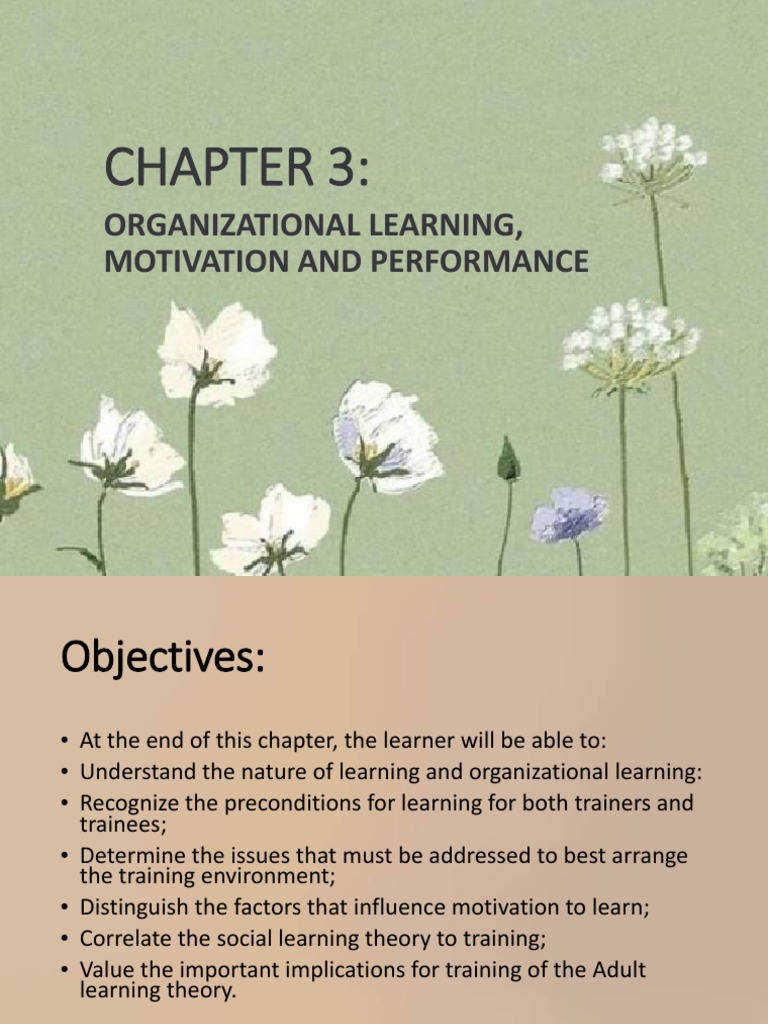 CHAPTER 3:

ORGANIZATIONAL LEARNING, MOTIVATION AND PERFORMANCE

Objectives:

• At the end of this chapter, the learner will be able to:
• Understand the nature of learning and organizational learning:
• Recognize the preconditions for learning for both trainers and trainees;
• Determine the issues that must be addressed to best arrange the training environment;
• Distinguish the factors that influence motivation to learn;
• Correlate the social learning theory to training;
• Value the important implications for training of the Adult learning theory.